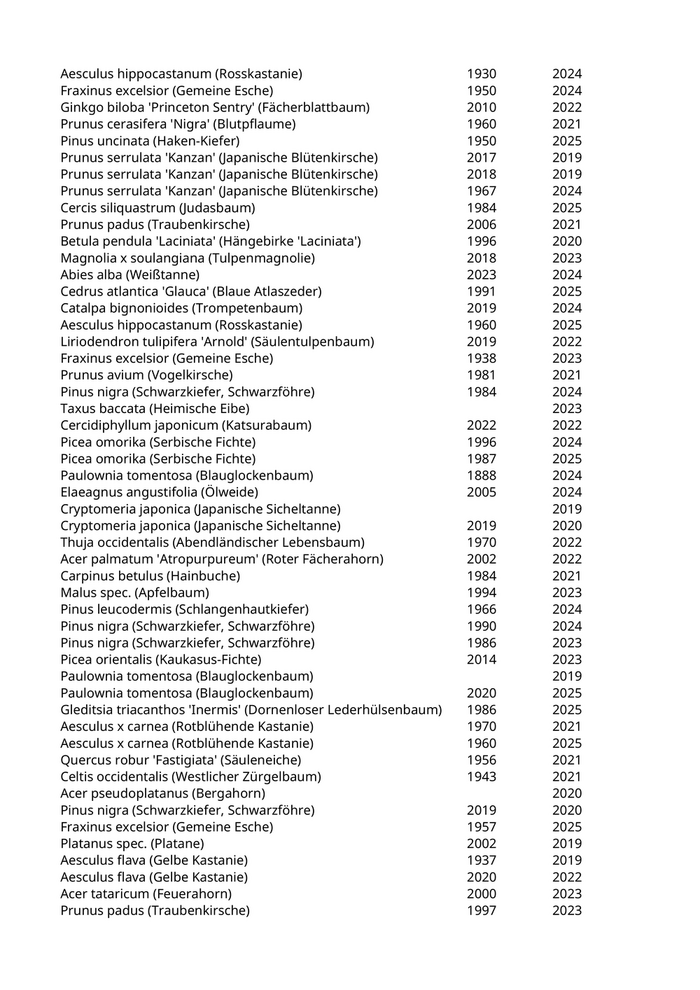 | | | |
|---|---|---|
| Aesculus hippocastanum (Rosskastanie) | 1930 | 2024 |
| Fraxinus excelsior (Gemeine Esche) | 1950 | 2024 |
| Ginkgo biloba 'Princeton Sentry' (Fächerblattbaum) | 2010 | 2022 |
| Prunus cerasifera 'Nigra' (Blutpflaume) | 1960 | 2021 |
| Pinus uncinata (Haken-Kiefer) | 1950 | 2025 |
| Prunus serrulata 'Kanzan' (Japanische Blütenkirsche) | 2017 | 2019 |
| Prunus serrulata 'Kanzan' (Japanische Blütenkirsche) | 2018 | 2019 |
| Prunus serrulata 'Kanzan' (Japanische Blütenkirsche) | 1967 | 2024 |
| Cercis siliquastrum (Judasbaum) | 1984 | 2025 |
| Prunus padus (Traubenkirsche) | 2006 | 2021 |
| Betula pendula 'Laciniata' (Hängebirke 'Laciniata') | 1996 | 2020 |
| Magnolia x soulangiana (Tulpenmagnolie) | 2018 | 2023 |
| Abies alba (Weißtanne) | 2023 | 2024 |
| Cedrus atlantica 'Glauca' (Blaue Atlaszeder) | 1991 | 2025 |
| Catalpa bignonioides (Trompetenbaum) | 2019 | 2024 |
| Aesculus hippocastanum (Rosskastanie) | 1960 | 2025 |
| Liriodendron tulipifera 'Arnold' (Säulentulpenbaum) | 2019 | 2022 |
| Fraxinus excelsior (Gemeine Esche) | 1938 | 2023 |
| Prunus avium (Vogelkirsche) | 1981 | 2021 |
| Pinus nigra (Schwarzkiefer, Schwarzföhre) | 1984 | 2024 |
| Taxus baccata (Heimische Eibe) | | 2023 |
| Cercidiphyllum japonicum (Katsurabaum) | 2022 | 2022 |
| Picea omorika (Serbische Fichte) | 1996 | 2024 |
| Picea omorika (Serbische Fichte) | 1987 | 2025 |
| Paulownia tomentosa (Blauglockenbaum) | 1888 | 2024 |
| Elaeagnus angustifolia (Ölweide) | 2005 | 2024 |
| Cryptomeria japonica (Japanische Sicheltanne) | | 2019 |
| Cryptomeria japonica (Japanische Sicheltanne) | 2019 | 2020 |
| Thuja occidentalis (Abendländischer Lebensbaum) | 1970 | 2022 |
| Acer palmatum 'Atropurpureum' (Roter Fächerahorn) | 2002 | 2022 |
| Carpinus betulus (Hainbuche) | 1984 | 2021 |
| Malus spec. (Apfelbaum) | 1994 | 2023 |
| Pinus leucodermis (Schlangenhautkiefer) | 1966 | 2024 |
| Pinus nigra (Schwarzkiefer, Schwarzföhre) | 1990 | 2024 |
| Pinus nigra (Schwarzkiefer, Schwarzföhre) | 1986 | 2023 |
| Picea orientalis (Kaukasus-Fichte) | 2014 | 2023 |
| Paulownia tomentosa (Blauglockenbaum) | | 2019 |
| Paulownia tomentosa (Blauglockenbaum) | 2020 | 2025 |
| Gleditsia triacanthos 'Inermis' (Dornenloser Lederhülsenbaum) | 1986 | 2025 |
| Aesculus x carnea (Rotblühende Kastanie) | 1970 | 2021 |
| Aesculus x carnea (Rotblühende Kastanie) | 1960 | 2025 |
| Quercus robur 'Fastigiata' (Säuleneiche) | 1956 | 2021 |
| Celtis occidentalis (Westlicher Zürgelbaum) | 1943 | 2021 |
| Acer pseudoplatanus (Bergahorn) | | 2020 |
| Pinus nigra (Schwarzkiefer, Schwarzföhre) | 2019 | 2020 |
| Fraxinus excelsior (Gemeine Esche) | 1957 | 2025 |
| Platanus spec. (Platane) | 2002 | 2019 |
| Aesculus flava (Gelbe Kastanie) | 1937 | 2019 |
| Aesculus flava (Gelbe Kastanie) | 2020 | 2022 |
| Acer tataricum (Feuerahorn) | 2000 | 2023 |
| Prunus padus (Traubenkirsche) | 1997 | 2023 |